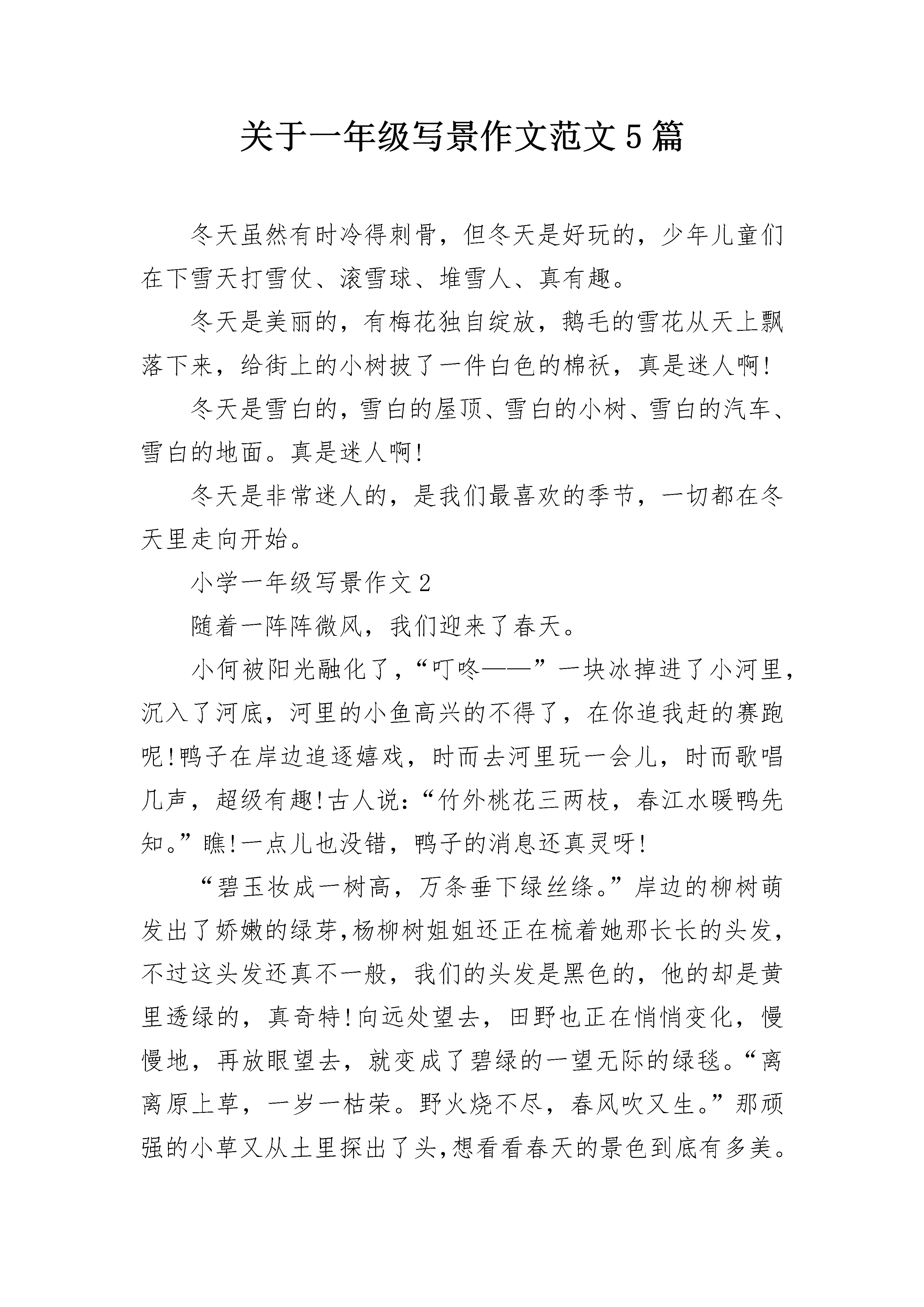 关于一年级写景作文范文5篇

冬天虽然有时冷得刺骨，但冬天是好玩的，少年儿童们在下雪天打雪仗、滚雪球、堆雪人、真有趣。

冬天是美丽的，有梅花独自绽放，鹅毛的雪花从天上飘落下来，给街上的小树披了一件白色的棉袄，真是迷人啊!

冬天是雪白的，雪白的屋顶、雪白的小树、雪白的汽车、雪白的地面。真是迷人啊!

冬天是非常迷人的，是我们最喜欢的季节，一切都在冬天里走向开始。

小学一年级写景作文2

随着一阵阵微风，我们迎来了春天。

小何被阳光融化了，“叮咚——”一块冰掉进了小河里，沉入了河底，河里的小鱼高兴的不得了，在你追我赶的赛跑呢!鸭子在岸边追逐嬉戏，时而去河里玩一会儿，时而歌唱几声，超级有趣!古人说：“竹外桃花三两枝，春江水暖鸭先知。”瞧!一点儿也没错，鸭子的消息还真灵呀!

“碧玉妆成一树高，万条垂下绿丝绦。”岸边的柳树萌发出了娇嫩的绿芽,杨柳树姐姐还正在梳着她那长长的头发,不过这头发还真不一般，我们的头发是黑色的，他的却是黄里透绿的，真奇特!向远处望去，田野也正在悄悄变化，慢慢地，再放眼望去，就变成了碧绿的一望无际的绿毯。“离离原上草，一岁一枯荣。野火烧不尽，春风吹又生。”那顽强的小草又从土里探出了头,想看看春天的景色到底有多美。